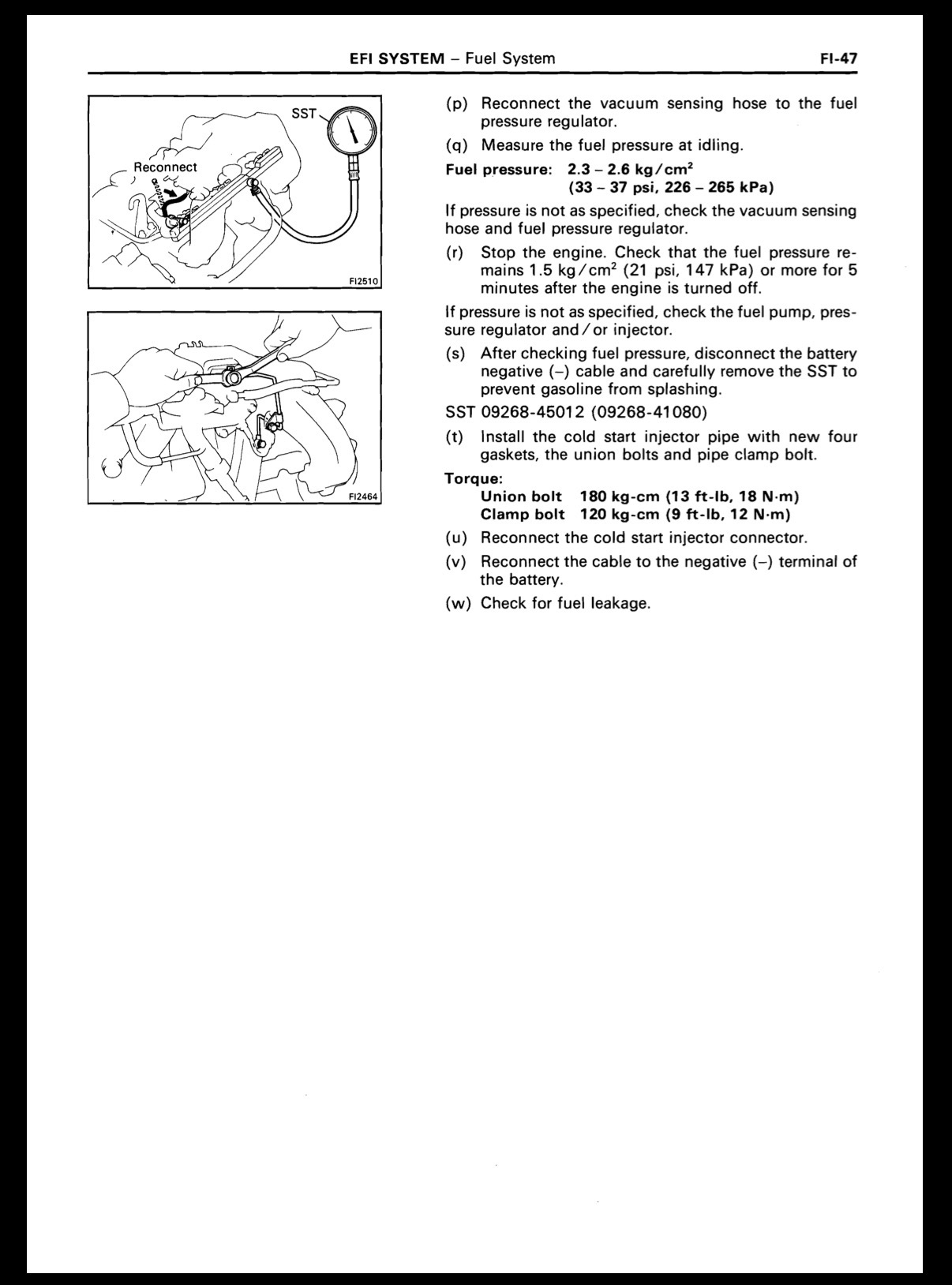 EFI SYSTEM – Fuel System FI-47

SST

Reconnect

FI2510

FI2464

(p) Reconnect the vacuum sensing hose to the fuel pressure regulator.

(q) Measure the fuel pressure at idling.

Fuel pressure: 2.3 – 2.6 kg/cm$^2$
(33 – 37 psi, 226 – 265 kPa)

If pressure is not as specified, check the vacuum sensing hose and fuel pressure regulator.

(r) Stop the engine. Check that the fuel pressure remains 1.5 kg/cm$^2$ (21 psi, 147 kPa) or more for 5 minutes after the engine is turned off.

If pressure is not as specified, check the fuel pump, pressure regulator and/or injector.

(s) After checking fuel pressure, disconnect the battery negative (–) cable and carefully remove the SST to prevent gasoline from splashing.

SST 09268-45012 (09268-41080)

(t) Install the cold start injector pipe with new four gaskets, the union bolts and pipe clamp bolt.

Torque:
Union bolt 180 kg-cm (13 ft-lb, 18 N·m)
Clamp bolt 120 kg-cm (9 ft-lb, 12 N·m)

(u) Reconnect the cold start injector connector.

(v) Reconnect the cable to the negative (–) terminal of the battery.

(w) Check for fuel leakage.